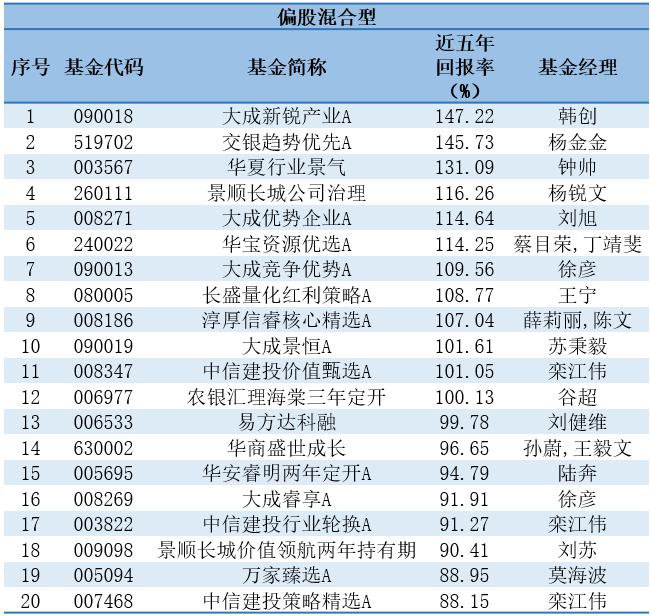 偏股混合型

| 序号 | 基金代码 | 基金简称 | 近五年回报率（%） | 基金经理 |
|---|---|---|---|---|
| 1 | 090018 | 大成新锐产业A | 147.22 | 韩创 |
| 2 | 519702 | 交银趋势优先A | 145.73 | 杨金金 |
| 3 | 003567 | 华夏行业景气 | 131.09 | 钟帅 |
| 4 | 260111 | 景顺长城公司治理 | 116.26 | 杨锐文 |
| 5 | 008271 | 大成优势企业A | 114.64 | 刘旭 |
| 6 | 240022 | 华宝资源优选A | 114.25 | 蔡目荣,丁靖斐 |
| 7 | 090013 | 大成竞争优势A | 109.56 | 徐彦 |
| 8 | 080005 | 长盛量化红利策略A | 108.77 | 王宁 |
| 9 | 008186 | 淳厚信睿核心精选A | 107.04 | 薛莉丽,陈文 |
| 10 | 090019 | 大成景恒A | 101.61 | 苏秉毅 |
| 11 | 008347 | 中信建投价值甄选A | 101.05 | 栾江伟 |
| 12 | 006977 | 农银汇理海棠三年定开 | 100.13 | 谷超 |
| 13 | 006533 | 易方达科融 | 99.78 | 刘健维 |
| 14 | 630002 | 华商盛世成长 | 96.65 | 孙蔚,王毅文 |
| 15 | 005695 | 华安睿明两年定开A | 94.79 | 陆奔 |
| 16 | 008269 | 大成睿享A | 91.91 | 徐彦 |
| 17 | 003822 | 中信建投行业轮换A | 91.27 | 栾江伟 |
| 18 | 009098 | 景顺长城价值领航两年持有期 | 90.41 | 刘苏 |
| 19 | 005094 | 万家臻选A | 88.95 | 莫海波 |
| 20 | 007468 | 中信建投策略精选A | 88.15 | 栾江伟 |